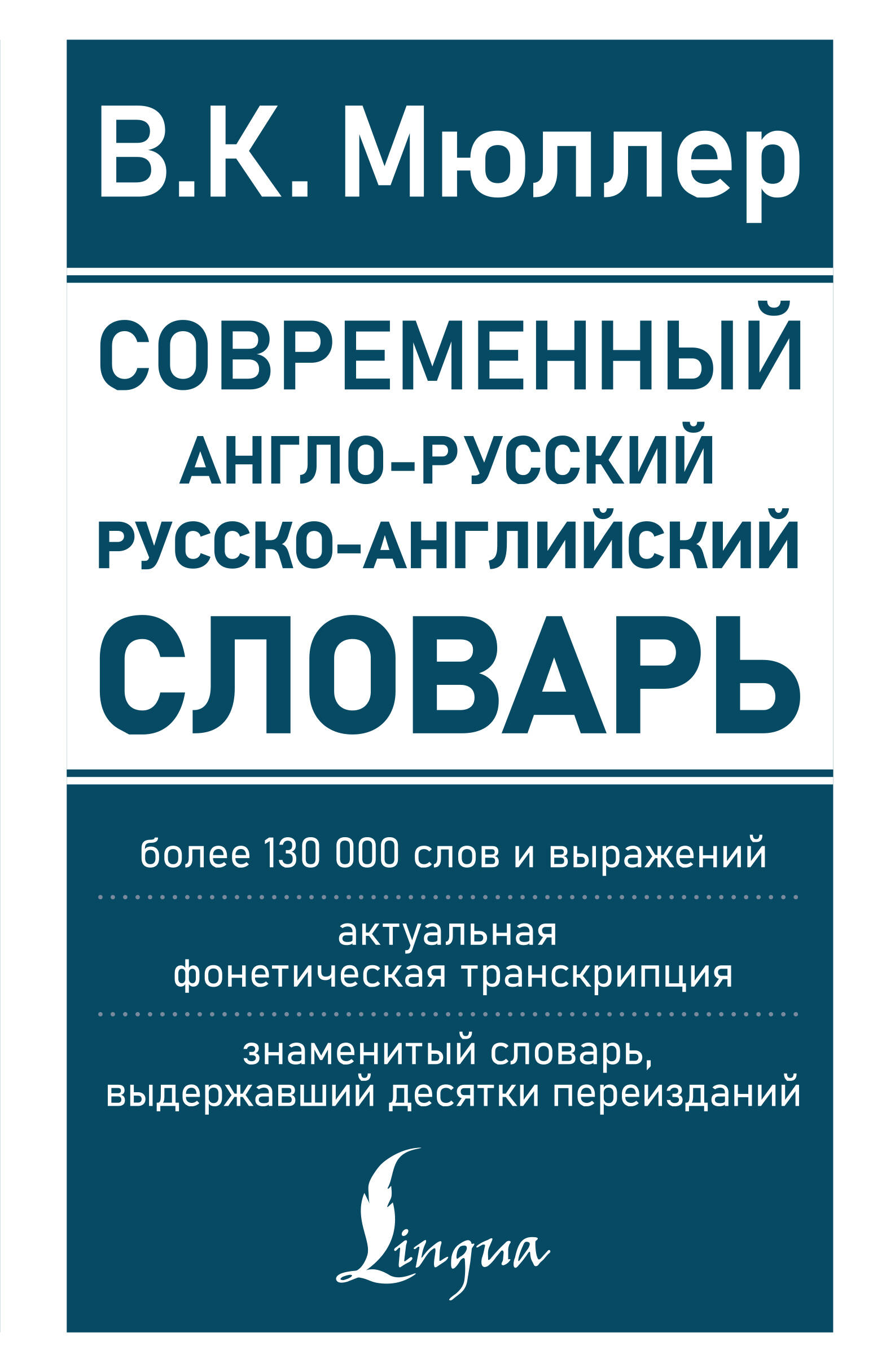 В.К. Мюллер

СОВРЕМЕННЫЙ
АНГЛО-РУССКИЙ
РУССКО-АНГЛИЙСКИЙ
СЛОВАРЬ

более 130 000 слов и выражений

актуальная фонетическая транскрипция

знаменитый словарь, выдержавший десятки переизданий

Lingua